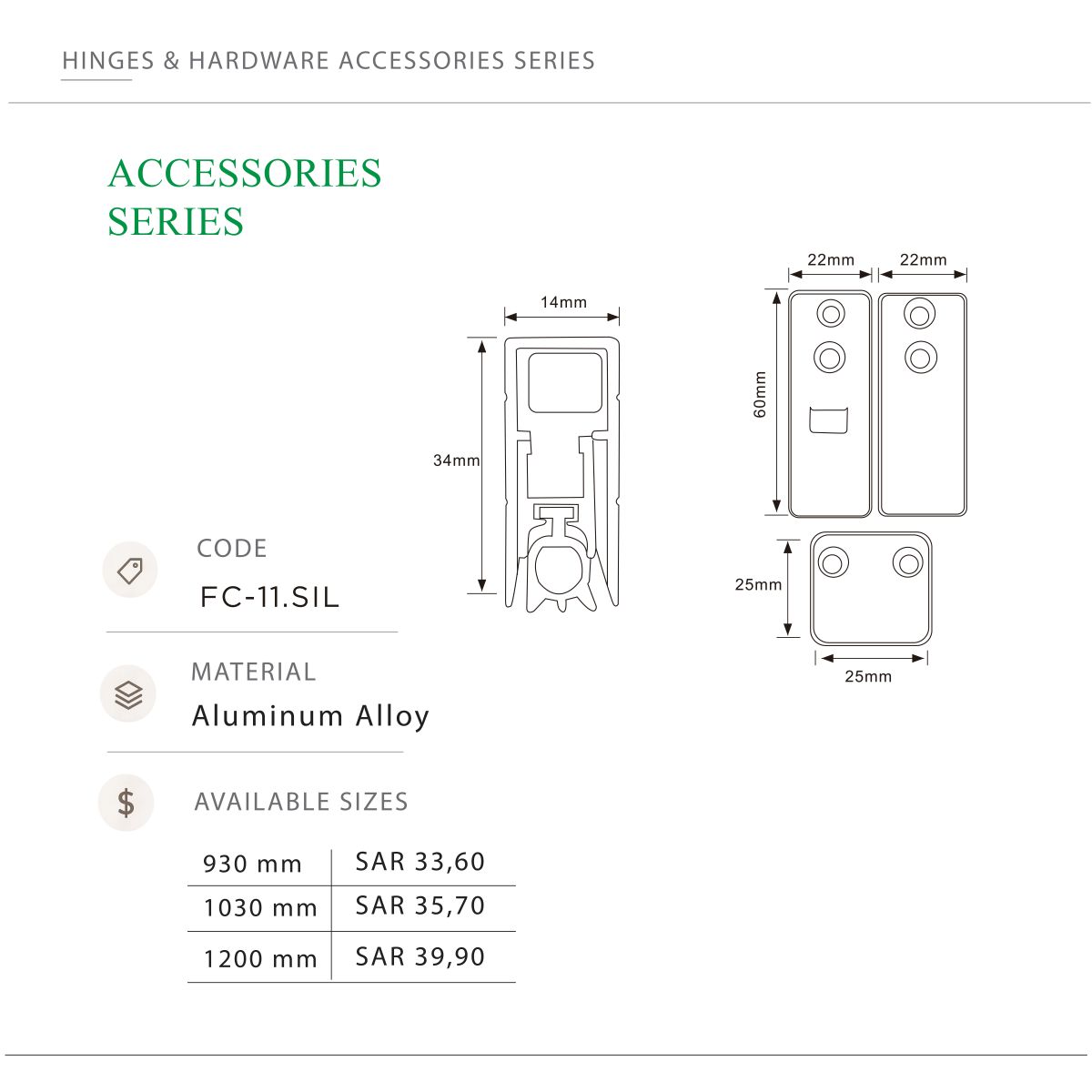 HINGES & HARDWARE ACCESSORIES SERIES

ACCESSORIES SERIES

14mm

34mm

22mm

22mm

60mm

25mm

25mm

CODE

FC-11.SIL

MATERIAL

Aluminum Alloy

$

AVAILABLE SIZES

| 930 mm | SAR 33,60 |
|---|---|
| 1030 mm | SAR 35,70 |
| 1200 mm | SAR 39,90 |